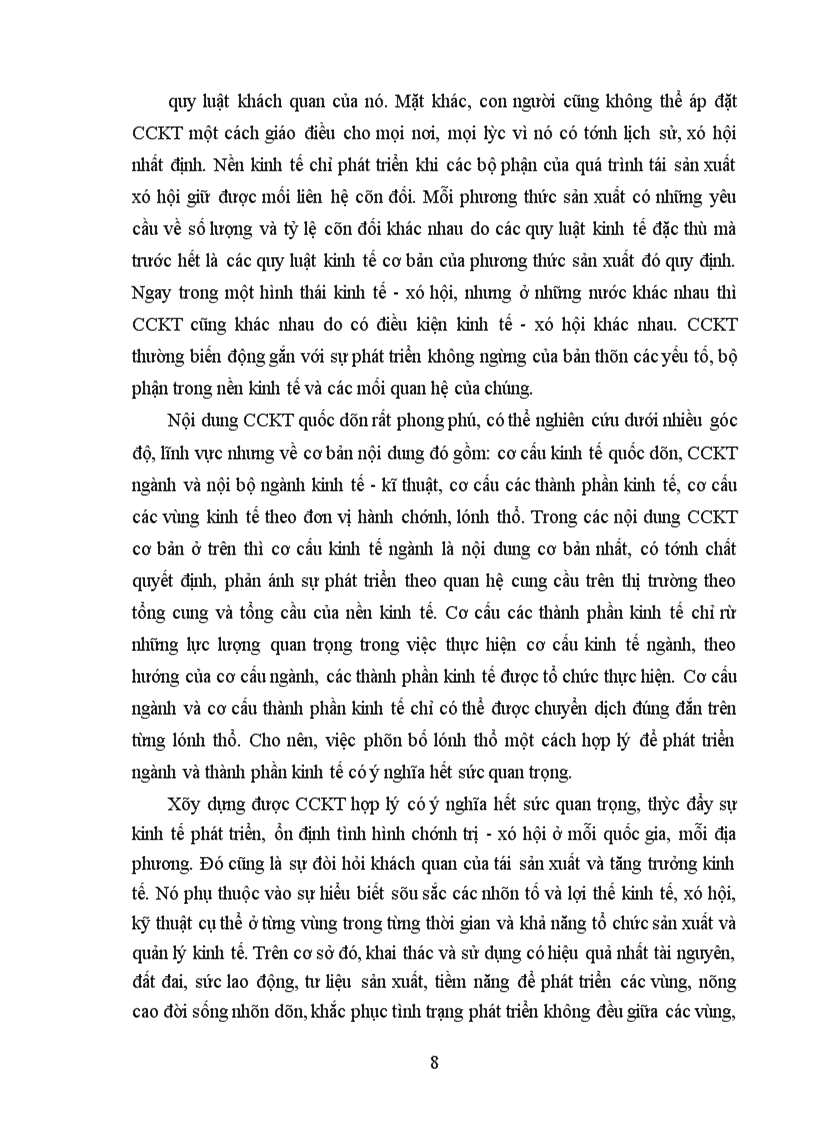 quy luật khách quan của nó. Mặt khác, con người cũng không thể áp đặt CCKT một cách giáo điều cho mọi nơi, mọi lỳc vì nó có tớnh lịch sử, xó hội nhất định. Nền kinh tế chỉ phát triển khi các bộ phận của quá trình tái sản xuất xó hội giữ được mối liên hệ cõn đối. Mỗi phương thức sản xuất có những yêu cầu về số lượng và tỷ lệ cõn đối khác nhau do các quy luật kinh tế đặc thù mà trước hết là các quy luật kinh tế cơ bản của phương thức sản xuất đó quy định. Ngay trong một hình thái kinh tế - xó hội, nhưng ở những nước khác nhau thì CCKT cũng khác nhau do có điều kiện kinh tế - xó hội khác nhau. CCKT thường biến động gắn với sự phát triển không ngừng của bản thõn các yếu tố, bộ phận trong nền kinh tế và các mối quan hệ của chúng.

Nội dung CCKT quốc dõn rất phong phú, có thể nghiên cứu dưới nhiều góc độ, lĩnh vực nhưng về cơ bản nội dung đó gồm: cơ cấu kinh tế quốc dõn, CCKT ngành và nội bộ ngành kinh tế - kĩ thuật, cơ cấu các thành phần kinh tế, cơ cấu các vùng kinh tế theo đơn vị hành chớnh, lónh thổ. Trong các nội dung CCKT cơ bản ở trên thì cơ cấu kinh tế ngành là nội dung cơ bản nhất, có tớnh chất quyết định, phản ánh sự phát triển theo quan hệ cung cầu trên thị trường theo tổng cung và tổng cầu của nền kinh tế. Cơ cấu các thành phần kinh tế chỉ rừ những lực lượng quan trọng trong việc thực hiện cơ cấu kinh tế ngành, theo hướng của cơ cấu ngành, các thành phần kinh tế được tổ chức thực hiện. Cơ cấu ngành và cơ cấu thành phần kinh tế chỉ có thể được chuyển dịch đúng đắn trên từng lónh thổ. Cho nên, việc phõn bố lónh thổ một cách hợp lý để phát triển ngành và thành phần kinh tế có ý nghĩa hết sức quan trọng.

Xõy dựng được CCKT hợp lý có ý nghĩa hết sức quan trọng, thỳc đẩy sự kinh tế phát triển, ổn định tình hình chớnh trị - xó hội ở mỗi quốc gia, mỗi địa phương. Đó cũng là sự đòi hỏi khách quan của tái sản xuất và tăng trưởng kinh tế. Nó phụ thuộc vào sự hiểu biết sõu sắc các nhõn tố và lợi thế kinh tế, xó hội, kỹ thuật cụ thể ở từng vùng trong từng thời gian và khả năng tổ chức sản xuất và quản lý kinh tế. Trên cơ sở đó, khai thác và sử dụng có hiệu quả nhất tài nguyên, đất đai, sức lao động, tư liệu sản xuất, tiềm năng để phát triển các vùng, nõng cao đời sống nhõn dõn, khắc phục tình trạng phát triển không đều giữa các vùng,

8